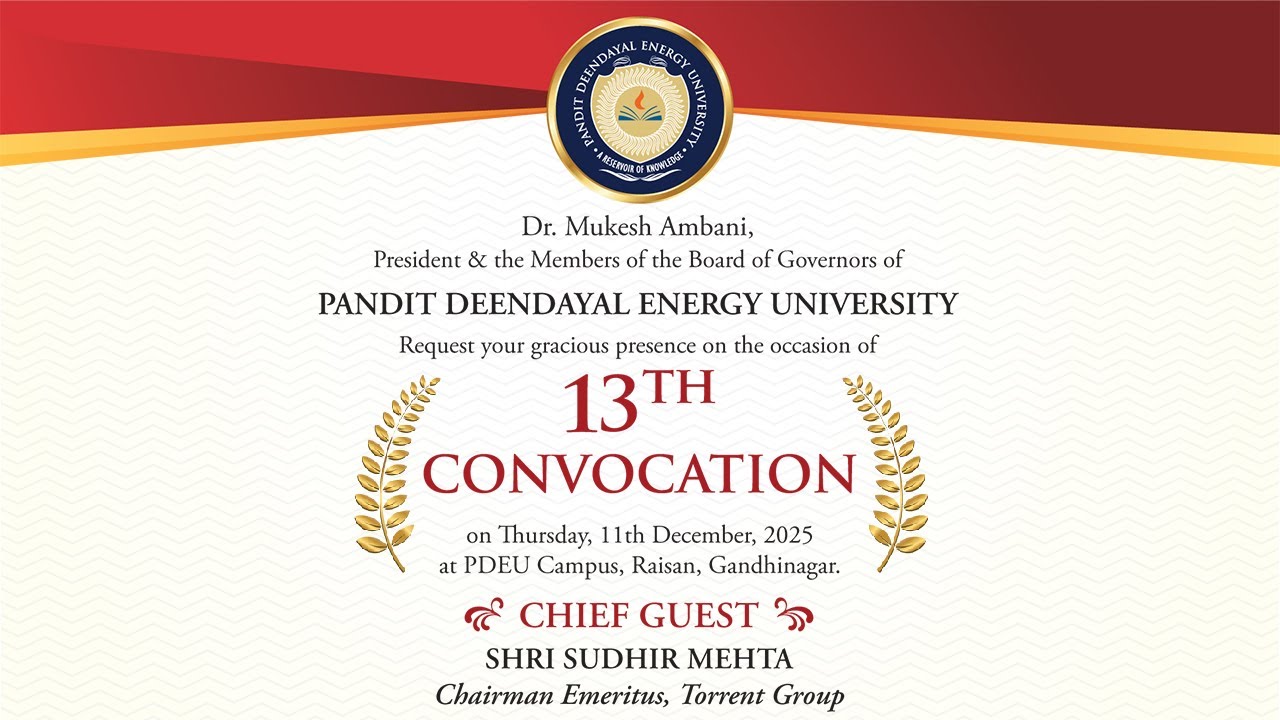 PANDIT DEENDAYAL ENERGY UNIVERSITY
A RESERVOIR OF KNOWLEDGE

Dr. Mukesh Ambani,
President & the Members of the Board of Governors of

PANDIT DEENDAYAL ENERGY UNIVERSITY

Request your gracious presence on the occasion of

13TH
CONVOCATION

on Thursday, 11th December, 2025
at PDEU Campus, Raisan, Gandhinagar.

CHIEF GUEST
SHRI SUDHIR MEHTA
Chairman Emeritus, Torrent Group